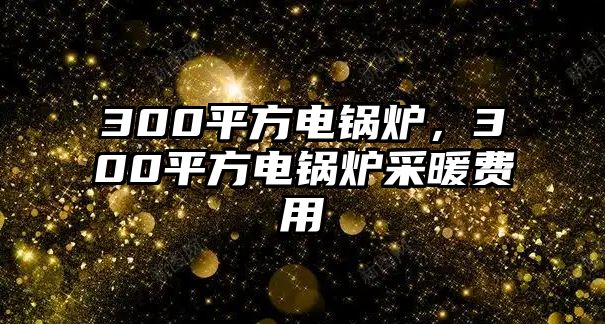 300平方电锅炉，300平方电锅炉采暖费用